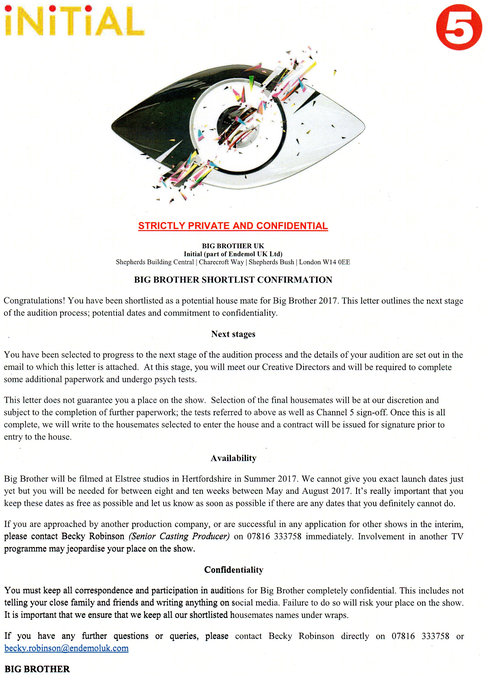 iNiTiAL

5

STRICTLY PRIVATE AND CONFIDENTIAL

BIG BROTHER UK
Initial (part of Endemol UK Ltd)
Shepherds Building Central | Charecroft Way | Shepherds Bush | London W14 0EE

BIG BROTHER SHORTLIST CONFIRMATION

Congratulations! You have been shortlisted as a potential house mate for Big Brother 2017. This letter outlines the next stage of the audition process; potential dates and commitment to confidentiality.

Next stages

You have been selected to progress to the next stage of the audition process and the details of your audition are set out in the email to which this letter is attached. At this stage, you will meet our Creative Directors and will be required to complete some additional paperwork and undergo psych tests.

This letter does not guarantee you a place on the show. Selection of the final housemates will be at our discretion and subject to the completion of further paperwork; the tests referred to above as well as Channel 5 sign-off. Once this is all complete, we will write to the housemates selected to enter the house and a contract will be issued for signature prior to entry to the house.

Availability

Big Brother will be filmed at Elstree studios in Hertfordshire in Summer 2017. We cannot give you exact launch dates just yet but you will be needed for between eight and ten weeks between May and August 2017. It's really important that you keep these dates as free as possible and let us know as soon as possible if there are any dates that you definitely cannot do.

If you are approached by another production company, or are successful in any application for other shows in the interim, please contact Becky Robinson (Senior Casting Producer) on 07816 333758 immediately. Involvement in another TV programme may jeopardise your place on the show.

Confidentiality

You must keep all correspondence and participation in auditions for Big Brother completely confidential. This includes not telling your close family and friends and writing anything on social media. Failure to do so will risk your place on the show. It is important that we ensure that we keep all our shortlisted housemates names under wraps.

If you have any further questions or queries, please contact Becky Robinson directly on 07816 333758 or becky.robinson@endemoluk.com

BIG BROTHER